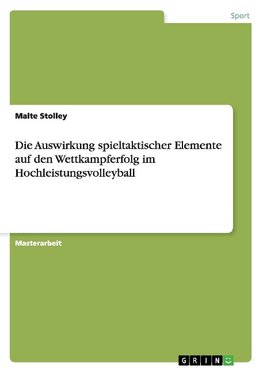 Sport

Malte Stolley

Die Auswirkung spieltaktischer Elemente auf den Wettkampferfolg im Hochleistungsvolleyball

Masterarbeit

GRIN